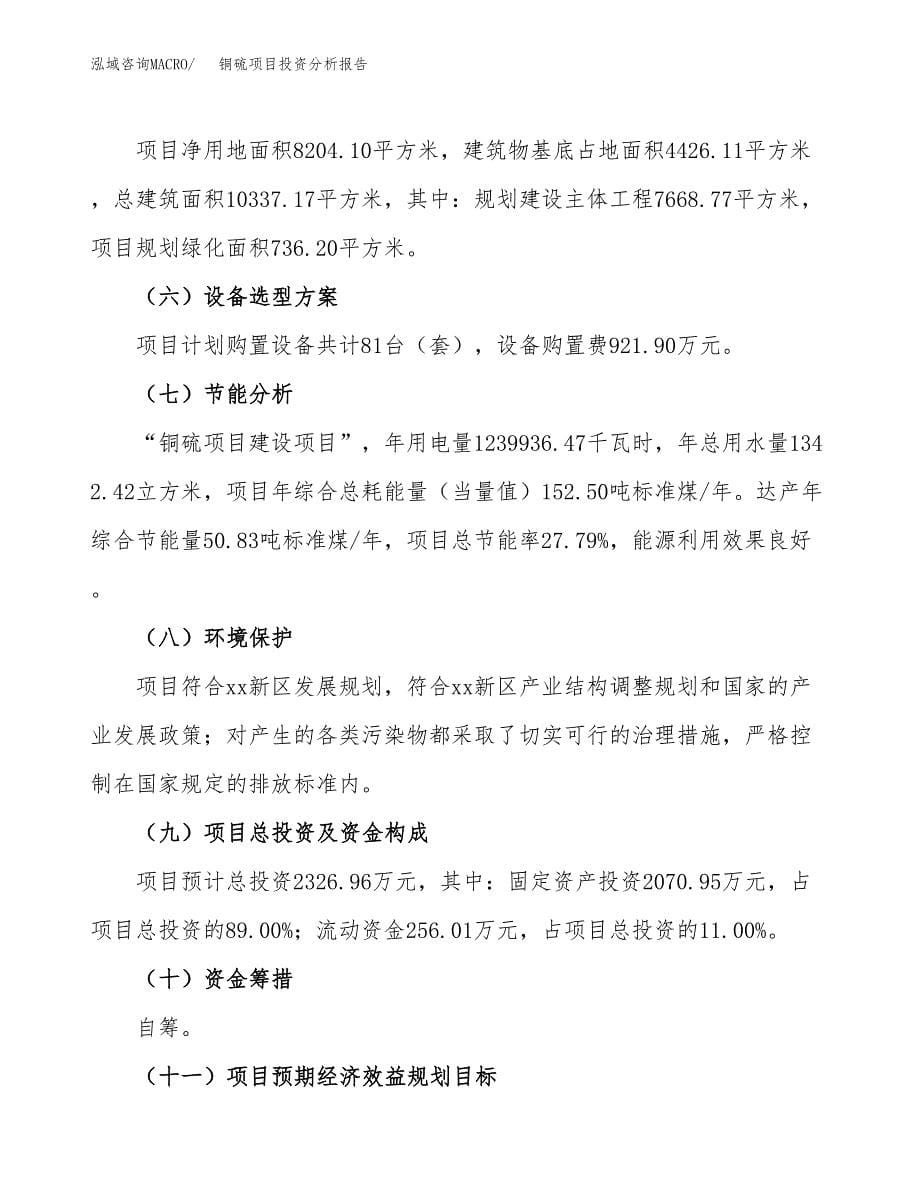 泓域咨询MACRO/　　铜硫项目投资分析报告

项目净用地面积8204.10平方米，建筑物基底占地面积4426.11平方米，总建筑面积10337.17平方米，其中：规划建设主体工程7668.77平方米，项目规划绿化面积736.20平方米。

（六）设备选型方案

项目计划购置设备共计81台（套），设备购置费921.90万元。

（七）节能分析

“铜硫项目建设项目”，年用电量1239936.47千瓦时，年总用水量1342.42立方米，项目年综合总耗能量（当量值）152.50吨标准煤/年。达产年综合节能量50.83吨标准煤/年，项目总节能率27.79%，能源利用效果良好。

（八）环境保护

项目符合xx新区发展规划，符合xx新区产业结构调整规划和国家的产业发展政策；对产生的各类污染物都采取了切实可行的治理措施，严格控制在国家规定的排放标准内。

（九）项目总投资及资金构成

项目预计总投资2326.96万元，其中：固定资产投资2070.95万元，占项目总投资的89.00%；流动资金256.01万元，占项目总投资的11.00%。

（十）资金筹措

自筹。

（十一）项目预期经济效益规划目标